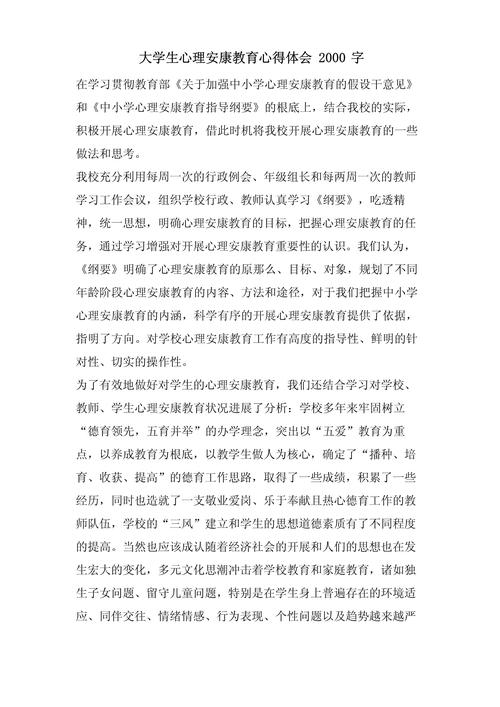 大学生心理安康教育心得体会 2000 字

在学习贯彻教育部《关于加强中小学心理安康教育的假设干意见》和《中小学心理安康教育指导纲要》的根底上，结合我校的实际，积极开展心理安康教育，借此时机将我校开展心理安康教育的一些做法和思考。

我校充分利用每周一次的行政例会、年级组长和每两周一次的教师学习工作会议，组织学校行政、教师认真学习《纲要》，吃透精神，统一思想，明确心理安康教育的目标，把握心理安康教育的任务，通过学习增强对开展心理安康教育重要性的认识。我们认为，《纲要》明确了心理安康教育的原那么、目标、对象，规划了不同年龄阶段心理安康教育的内容、方法和途径，对于我们把握中小学心理安康教育的内涵，科学有序的开展心理安康教育提供了依据，指明了方向。对学校心理安康教育工作有高度的指导性、鲜明的针对性、切实的操作性。

为了有效地做好对学生的心理安康教育，我们还结合学习对学校、教师、学生心理安康教育状况进展了分析：学校多年来牢固树立“德育领先，五育并举”的办学理念，突出以“五爱”教育为重点，以养成教育为根底，以教学生做人为核心，确定了“播种、培育、收获、提高”的德育工作思路，取得了一些成绩，积累了一些经历，同时也造就了一支敬业爱岗、乐于奉献且热心德育工作的教师队伍，学校的“三风”建立和学生的思想道德素质有了不同程度的提高。当然也应该成认随着经济社会的开展和人们的思想也在发生宏大的变化，多元文化思潮冲击着学校教育和家庭教育，诸如独生子女问题、留守儿童问题，特别是在学生身上普遍存在的环境适应、同伴交往、情绪情感、行为表现、个性问题以及趋势越来越严